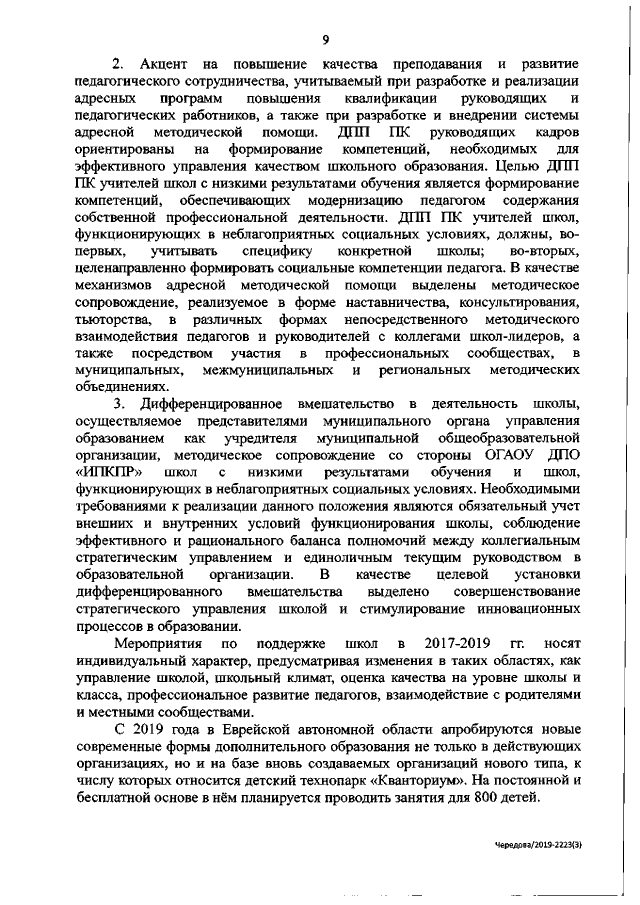 9

2. Акцент на повышение качества преподавания и развитие педагогического сотрудничества, учитываемый при разработке и реализации адресных программ повышения квалификации руководящих и педагогических работников, а также при разработке и внедрении системы адресной методической помощи. ДПП ПК руководящих кадров ориентированы на формирование компетенций, необходимых для эффективного управления качеством школьного образования. Целью ДПП ПК учителей школ с низкими результатами обучения является формирование компетенций, обеспечивающих модернизацию педагогом содержания собственной профессиональной деятельности. ДПП ПК учителей школ, функционирующих в неблагоприятных социальных условиях, должны, во-первых, учитывать специфику конкретной школы; во-вторых, целенаправленно формировать социальные компетенции педагога. В качестве механизмов адресной методической помощи выделены методическое сопровождение, реализуемое в форме наставничества, консультирования, тьюторства, в различных формах непосредственного методического взаимодействия педагогов и руководителей с коллегами школ-лидеров, а также посредством участия в профессиональных сообществах, в муниципальных, межмуниципальных и региональных методических объединениях.

3. Дифференцированное вмешательство в деятельность школы, осуществляемое представителями муниципального органа управления образованием как учредителя муниципальной общеобразовательной организации, методическое сопровождение со стороны ОГАОУ ДПО «ИПКПР» школ с низкими результатами обучения и школ, функционирующих в неблагоприятных социальных условиях. Необходимыми требованиями к реализации данного положения являются обязательный учет внешних и внутренних условий функционирования школы, соблюдение эффективного и рационального баланса полномочий между коллегиальным стратегическим управлением и единоличным текущим руководством в образовательной организации. В качестве целевой установки дифференцированного вмешательства выделено совершенствование стратегического управления школой и стимулирование инновационных процессов в образовании.

Мероприятия по поддержке школ в 2017-2019 гг. носят индивидуальный характер, предусматривая изменения в таких областях, как управление школой, школьный климат, оценка качества на уровне школы и класса, профессиональное развитие педагогов, взаимодействие с родителями и местными сообществами.

С 2019 года в Еврейской автономной области апробируются новые современные формы дополнительного образования не только в действующих организациях, но и на базе вновь создаваемых организаций нового типа, к числу которых относится детский технопарк «Кванториум». На постоянной и бесплатной основе в нём планируется проводить занятия для 800 детей.

Чередова/2019-2223(3)